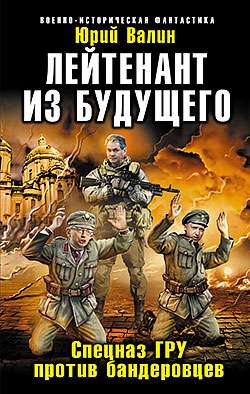 ВОЕННО-ИСТОРИЧЕСКАЯ ФАНТАСТИКА
Юрий Валин
ЛЕЙТЕНАНТ ИЗ БУДУЩЕГО
Спецназ ГРУ против бандеровцев